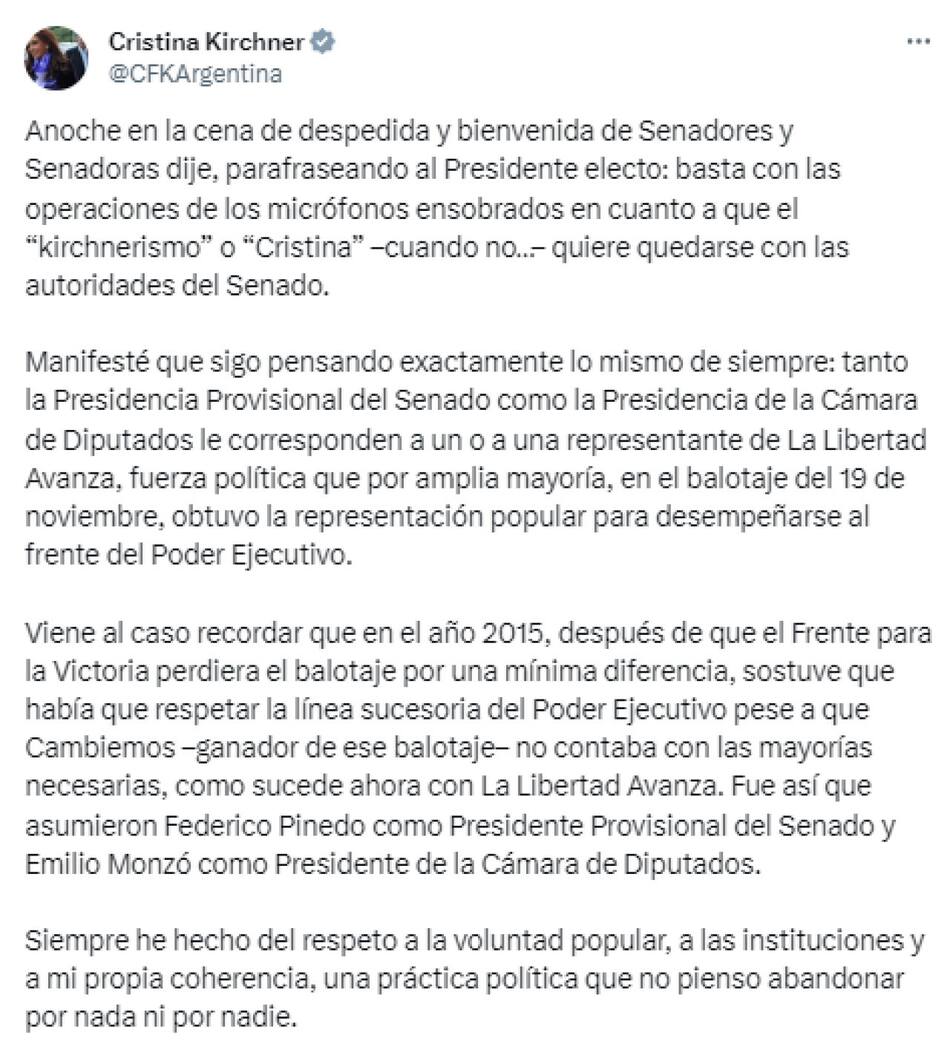 Cristina Kirchner
@CFKArgentina

...

Anoche en la cena de despedida y bienvenida de Senadores y Senadoras dije, parafraseando al Presidente electo: basta con las operaciones de los micrófonos ensobrados en cuanto a que el “kirchnerismo” o “Cristina” –cuando no...– quiere quedarse con las autoridades del Senado.

Manifesté que sigo pensando exactamente lo mismo de siempre: tanto la Presidencia Provisional del Senado como la Presidencia de la Cámara de Diputados le corresponden a un o a una representante de La Libertad Avanza, fuerza política que por amplia mayoría, en el balotaje del 19 de noviembre, obtuvo la representación popular para desempeñarse al frente del Poder Ejecutivo.

Viene al caso recordar que en el año 2015, después de que el Frente para la Victoria perdiera el balotaje por una mínima diferencia, sostuve que había que respetar la línea sucesoria del Poder Ejecutivo pese a que Cambiemos –ganador de ese balotaje– no contaba con las mayorías necesarias, como sucede ahora con La Libertad Avanza. Fue así que asumieron Federico Pinedo como Presidente Provisional del Senado y Emilio Monzó como Presidente de la Cámara de Diputados.

Siempre he hecho del respeto a la voluntad popular, a las instituciones y a mi propia coherencia, una práctica política que no pienso abandonar por nada ni por nadie.